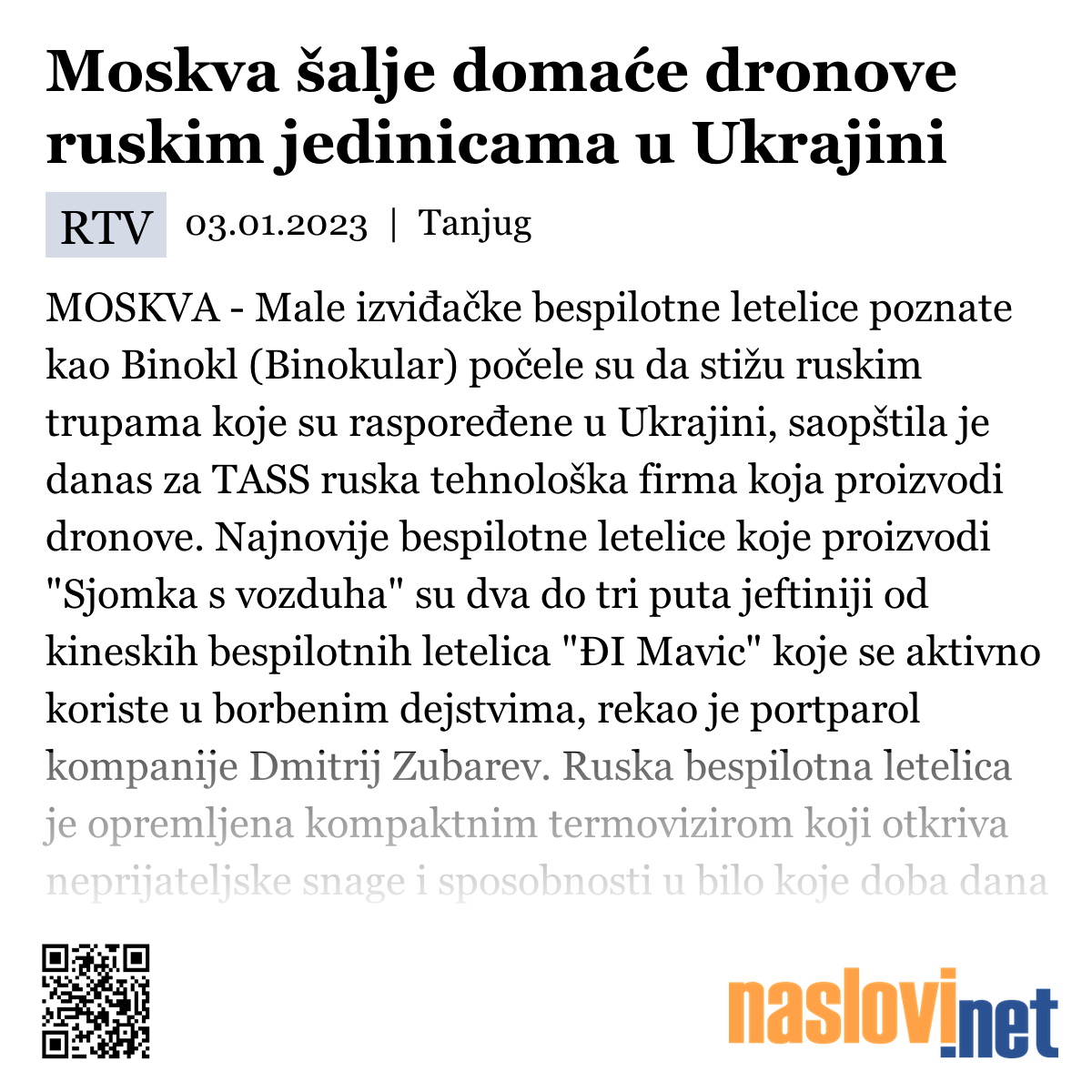 Moskva šalje domaće dronove ruskim jedinicama u Ukrajini

RTV 03.01.2023 | Tanjug

MOSKVA - Male izviđačke bespilotne letelice poznate kao Binokl (Binokular) počele su da stižu ruskim trupama koje su raspoređene u Ukrajini, saopštila je danas za TASS ruska tehnološka firma koja proizvodi dronove. Najnovije bespilotne letelice koje proizvodi "Sjomka s vozduha" su dva do tri puta jeftiniji od kineskih bespilotnih letelica "ĐI Mavic" koje se aktivno koriste u borbenim dejstvima, rekao je portparol kompanije Dmitrij Zubarev. Ruska bespilotna letelica je opremljena kompaktnim termovizirom koji otkriva neprijateljske snage i sposobnosti u bilo koje doba dana

naslovi.net